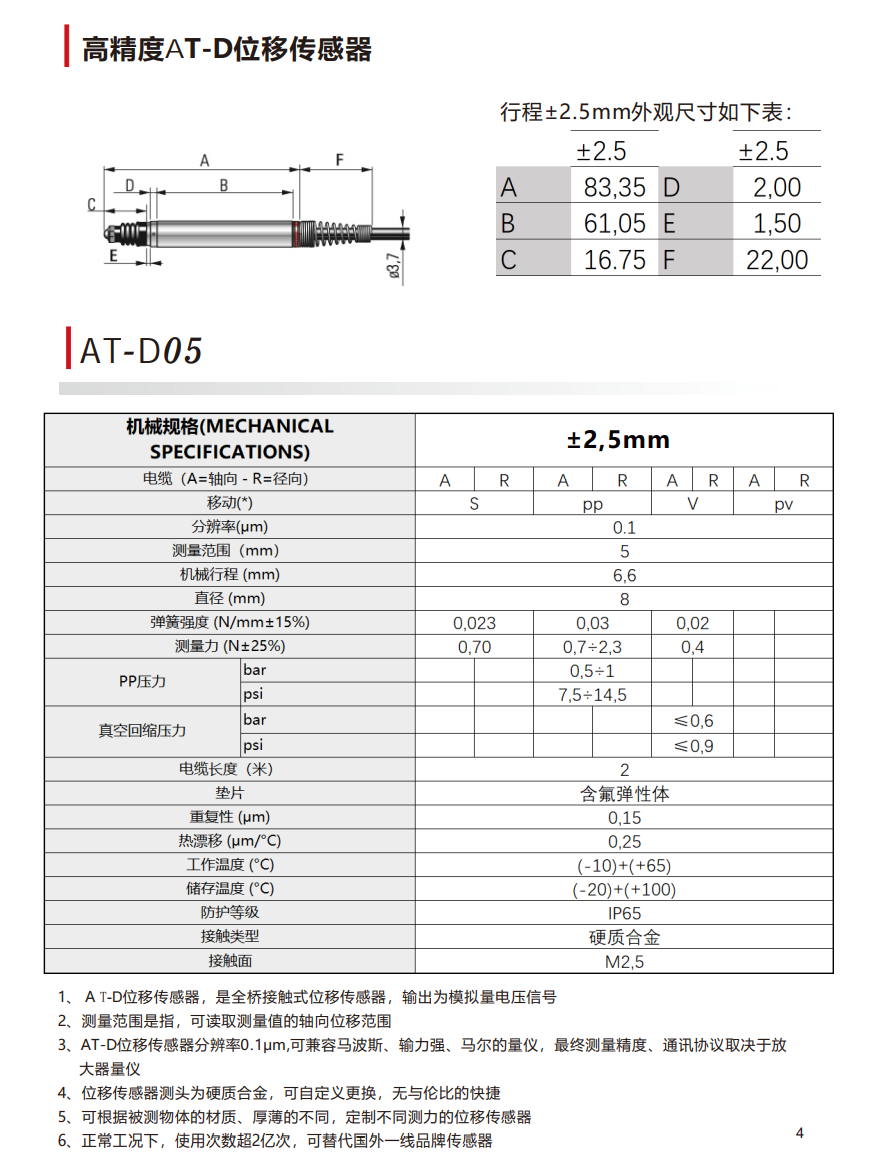 高精度AT-D位移传感器

A
F
D
B
C
E
ø3,7

行程±2.5mm外观尺寸如下表:

|  | ±2.5 |  | ±2.5 |
|---|---|---|---|
| A | 83,35 | D | 2,00 |
| B | 61,05 | E | 1,50 |
| C | 16.75 | F | 22,00 |

AT-D05

| 机械规格(MECHANICAL SPECIFICATIONS) | | ±2,5mm | | | | | | | |
|---|---|---|---|---|---|---|---|---|---|
| 电缆（A=轴向 - R=径向） | | A | R | A | R | A | R | A | R |
| 移动(*) | | S | | pp | | V | | pv | |
| 分辨率(μm) | | 0.1 | | | | | | | |
| 测量范围（mm） | | 5 | | | | | | | |
| 机械行程 (mm) | | 6,6 | | | | | | | |
| 直径 (mm) | | 8 | | | | | | | |
| 弹簧强度 (N/mm±15%) | | 0,023 | | 0,03 | | 0,02 | | | |
| 测量力 (N±25%) | | 0,70 | | 0,7÷2,3 | | 0,4 | | | |
| PP压力 | bar | | | 0,5÷1 | | | | | |
| | psi | | | 7,5÷14,5 | | | | | |
| 真空回缩压力 | bar | | | | | ≤0,6 | | | |
| | psi | | | | | ≤0,9 | | | |
| 电缆长度（米） | | 2 | | | | | | | |
| 垫片 | | 含氟弹性体 | | | | | | | |
| 重复性 (μm) | | 0,15 | | | | | | | |
| 热漂移 (μm/°C) | | 0,25 | | | | | | | |
| 工作温度 (°C) | | (-10)+(+65) | | | | | | | |
| 储存温度 (°C) | | (-20)+(+100) | | | | | | | |
| 防护等级 | | IP65 | | | | | | | |
| 接触类型 | | 硬质合金 | | | | | | | |
| 接触面 | | M2,5 | | | | | | | |

1、 A T-D位移传感器，是全桥接触式位移传感器，输出为模拟量电压信号
2、测量范围是指，可读取测量值的轴向位移范围
3、AT-D位移传感器分辨率0.1μm,可兼容马波斯、输力强、马尔的量仪，最终测量精度、通讯协议取决于放大器量仪
4、位移传感器测头为硬质合金，可自定义更换，无与伦比的快捷
5、可根据被测物体的材质、厚薄的不同，定制不同测力的位移传感器
6、正常工况下，使用次数超2亿次，可替代国外一线品牌传感器

4